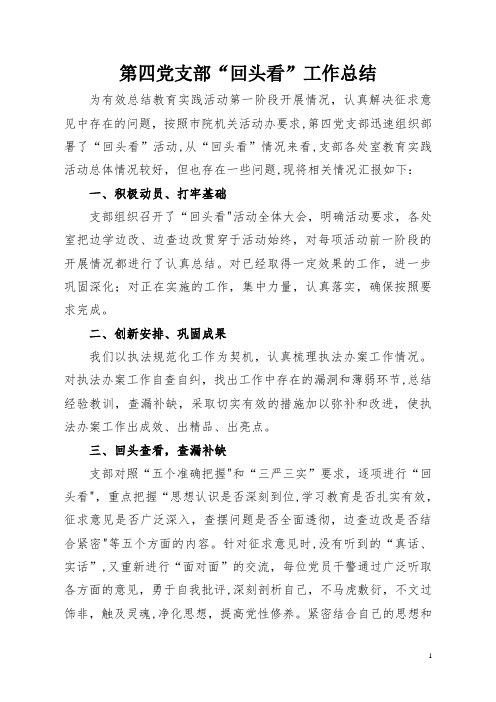 第四党支部“回头看”工作总结

为有效总结教育实践活动第一阶段开展情况，认真解决征求意见中存在的问题，按照市院机关活动办要求，第四党支部迅速组织部署了“回头看”活动，从“回头看”情况来看，支部各处室教育实践活动总体情况较好，但也存在一些问题，现将相关情况汇报如下：

一、积极动员、打牢基础

支部组织召开了“回头看"活动全体大会，明确活动要求，各处室把边学边改、边查边改贯穿于活动始终，对每项活动前一阶段的开展情况都进行了认真总结。对已经取得一定效果的工作，进一步巩固深化；对正在实施的工作，集中力量，认真落实，确保按照要求完成。

二、创新安排、巩固成果

我们以执法规范化工作为契机，认真梳理执法办案工作情况。对执法办案工作自查自纠，找出工作中存在的漏洞和薄弱环节，总结经验教训，查漏补缺，采取切实有效的措施加以弥补和改进，使执法办案工作出成效、出精品、出亮点。

三、回头查看，查漏补缺

支部对照“五个准确把握"和“三严三实”要求，逐项进行“回头看"，重点把握“思想认识是否深刻到位，学习教育是否扎实有效，征求意见是否广泛深入，查摆问题是否全面透彻，边查边改是否结合紧密"等五个方面的内容。针对征求意见时，没有听到的“真话、实话”，又重新进行“面对面”的交流，每位党员干警通过广泛听取各方面的意见，勇于自我批评，深刻剖析自己，不马虎敷衍，不文过饰非，触及灵魂，净化思想，提高党性修养。紧密结合自己的思想和

1